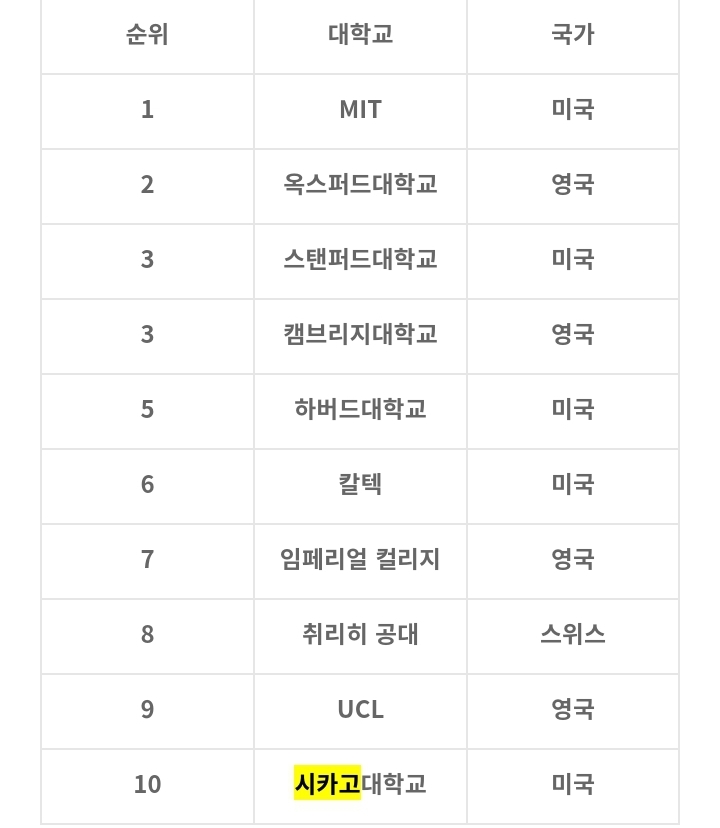 | 순위 | 대학교 | 국가 |
|---|---|---|
| 1 | MIT | 미국 |
| 2 | 옥스퍼드대학교 | 영국 |
| 3 | 스탠퍼드대학교 | 미국 |
| 3 | 캠브리지대학교 | 영국 |
| 5 | 하버드대학교 | 미국 |
| 6 | 칼텍 | 미국 |
| 7 | 임페리얼 컬리지 | 영국 |
| 8 | 취리히 공대 | 스위스 |
| 9 | UCL | 영국 |
| 10 | 시카고대학교 | 미국 |